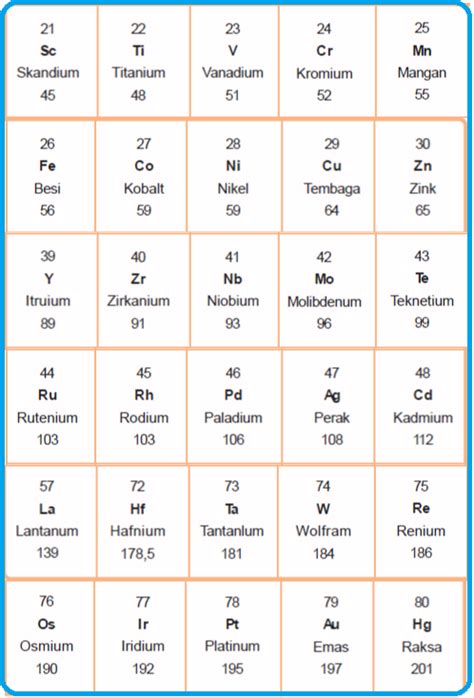 | 21 Sc Skandium 45 | 22 Ti Titanium 48 | 23 V Vanadium 51 | 24 Cr Kromium 52 | 25 Mn Mangan 55 |
|---|---|---|---|---|
| 26 Fe Besi 56 | 27 Co Kobalt 59 | 28 Ni Nikel 59 | 29 Cu Tembaga 64 | 30 Zn Zink 65 |
| 39 Y Itruium 89 | 40 Zr Zirkanium 91 | 41 Nb Niobium 93 | 42 Mo Molibdenum 96 | 43 Te Teknetium 99 |
| 44 Ru Rutenium 103 | 45 Rh Rodium 103 | 46 Pd Paladium 106 | 47 Ag Perak 108 | 48 Cd Kadmium 112 |
| 57 La Lantanum 139 | 72 Hf Hafnium 178,5 | 73 Ta Tantanlum 181 | 74 W Wolfram 184 | 75 Re Renium 186 |
| 76 Os Osmium 190 | 77 Ir Iridium 192 | 78 Pt Platinum 195 | 79 Au Emas 197 | 80 Hg Raksa 201 |